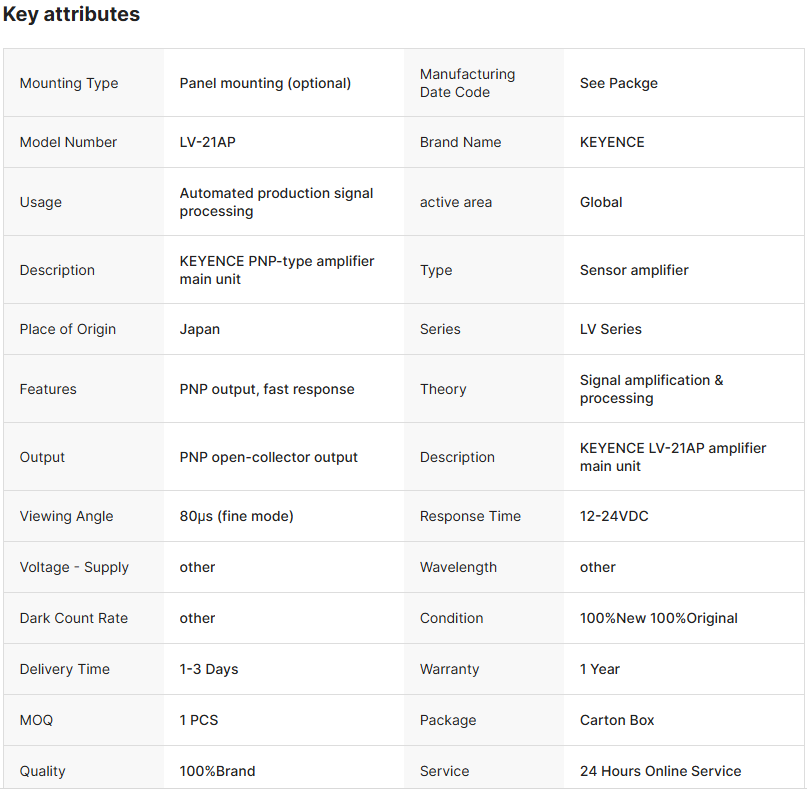 Key attributes

| Mounting Type | Panel mounting (optional) | Manufacturing Date Code | See Packge |
|---|---|---|---|
| Model Number | LV-21AP | Brand Name | KEYENCE |
| Usage | Automated production signal processing | active area | Global |
| Description | KEYENCE PNP-type amplifier main unit | Type | Sensor amplifier |
| Place of Origin | Japan | Series | LV Series |
| Features | PNP output, fast response | Theory | Signal amplification & processing |
| Output | PNP open-collector output | Description | KEYENCE LV-21AP amplifier main unit |
| Viewing Angle | 80μs (fine mode) | Response Time | 12-24VDC |
| Voltage - Supply | other | Wavelength | other |
| Dark Count Rate | other | Condition | 100%New 100%Original |
| Delivery Time | 1-3 Days | Warranty | 1 Year |
| MOQ | 1 PCS | Package | Carton Box |
| Quality | 100%Brand | Service | 24 Hours Online Service |